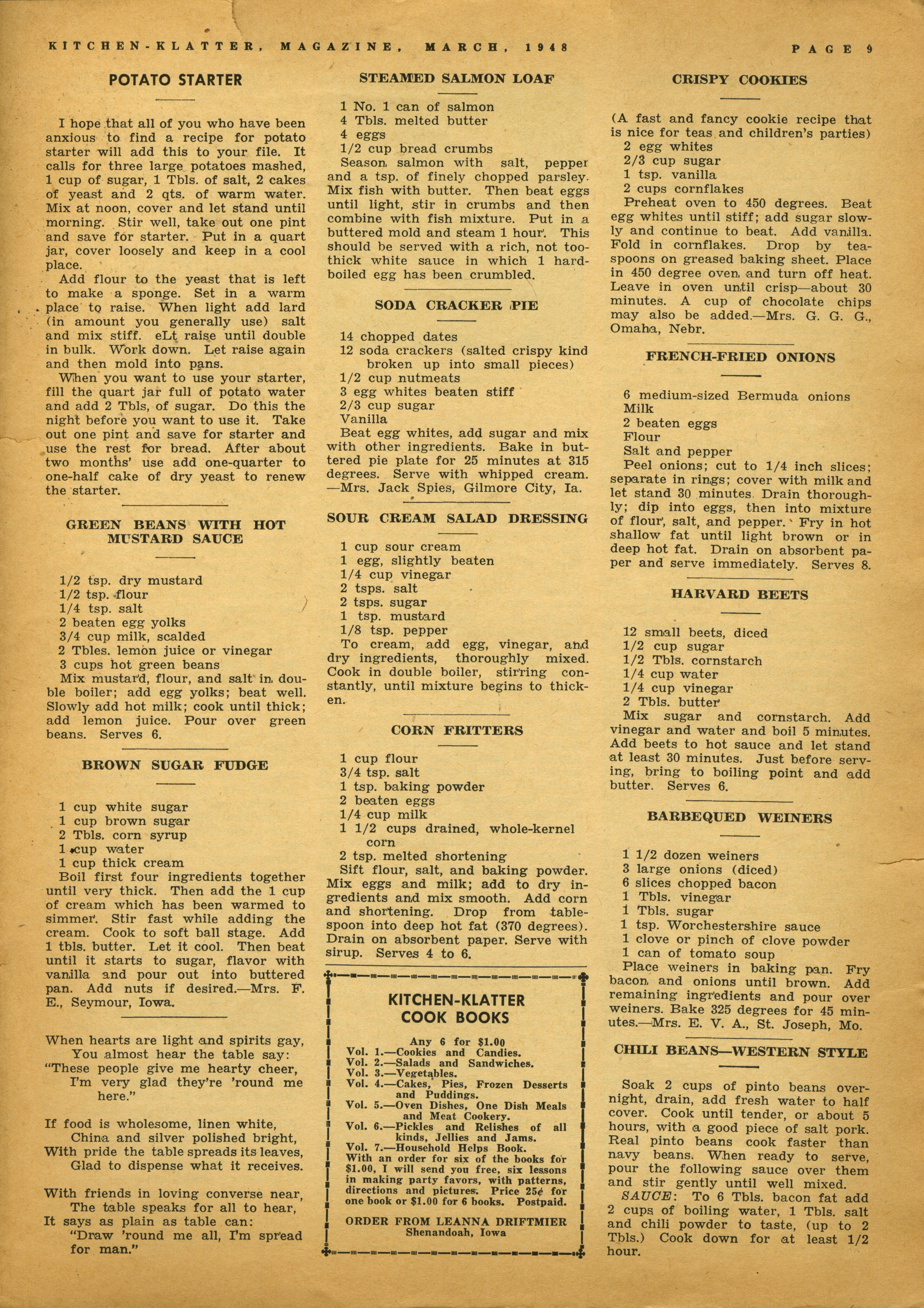 KITCHEN-KLATTER, MAGAZINE, MARCH, 1948

PAGE 9

POTATO STARTER

I hope that all of you who have been anxious to find a recipe for potato starter will add this to your file. It calls for three large potatoes mashed, 1 cup of sugar, 1 Tbls. of salt, 2 cakes of yeast and 2 qts. of warm water. Mix at noon, cover and let stand until morning. Stir well, take out one pint and save for starter. Put in a quart jar, cover loosely and keep in a cool place.

Add flour to the yeast that is left to make a sponge. Set in a warm place to raise. When light add lard (in amount you generally use) salt and mix stiff. eLt raise until double in bulk. Work down. Let raise again and then mold into pans.

When you want to use your starter, fill the quart jar full of potato water and add 2 Tbls, of sugar. Do this the night before you want to use it. Take out one pint and save for starter and use the rest for bread. After about two months' use add one-quarter to one-half cake of dry yeast to renew the starter.

GREEN BEANS WITH HOT MUSTARD SAUCE

1/2 tsp. dry mustard
1/2 tsp. flour
1/4 tsp. salt
2 beaten egg yolks
3/4 cup milk, scalded
2 Tbles. lemon juice or vinegar
3 cups hot green beans
Mix mustard, flour, and salt in double boiler; add egg yolks; beat well. Slowly add hot milk; cook until thick; add lemon juice. Pour over green beans. Serves 6.

BROWN SUGAR FUDGE

1 cup white sugar
1 cup brown sugar
2 Tbls. corn syrup
1 cup water
1 cup thick cream
Boil first four ingredients together until very thick. Then add the 1 cup of cream which has been warmed to simmer. Stir fast while adding the cream. Cook to soft ball stage. Add 1 tbls. butter. Let it cool. Then beat until it starts to sugar, flavor with vanilla and pour out into buttered pan. Add nuts if desired.—Mrs. F. E., Seymour, Iowa.

When hearts are light and spirits gay,
You almost hear the table say:
"These people give me hearty cheer,
I'm very glad they're 'round me here."

If food is wholesome, linen white,
China and silver polished bright,
With pride the table spreads its leaves,
Glad to dispense what it receives.

With friends in loving converse near,
The table speaks for all to hear,
It says as plain as table can:
"Draw 'round me all, I'm spread for man."

STEAMED SALMON LOAF

1 No. 1 can of salmon
4 Tbls. melted butter
4 eggs
1/2 cup bread crumbs
Season salmon with salt, pepper and a tsp. of finely chopped parsley. Mix fish with butter. Then beat eggs until light, stir in crumbs and then combine with fish mixture. Put in a buttered mold and steam 1 hour. This should be served with a rich, not too-thick white sauce in which 1 hard-boiled egg has been crumbled.

SODA CRACKER PIE

14 chopped dates
12 soda crackers (salted crispy kind broken up into small pieces)
1/2 cup nutmeats
3 egg whites beaten stiff
2/3 cup sugar
Vanilla
Beat egg whites, add sugar and mix with other ingredients. Bake in buttered pie plate for 25 minutes at 315 degrees. Serve with whipped cream. —Mrs. Jack Spies, Gilmore City, Ia.

SOUR CREAM SALAD DRESSING

1 cup sour cream
1 egg, slightly beaten
1/4 cup vinegar
2 tsps. salt
2 tsps. sugar
1 tsp. mustard
1/8 tsp. pepper
To cream, add egg, vinegar, and dry ingredients, thoroughly mixed. Cook in double boiler, stirring constantly, until mixture begins to thicken.

CORN FRITTERS

1 cup flour
3/4 tsp. salt
1 tsp. baking powder
2 beaten eggs
1/4 cup milk
1 1/2 cups drained, whole-kernel corn
2 tsp. melted shortening
Sift flour, salt, and baking powder. Mix eggs and milk; add to dry ingredients and mix smooth. Add corn and shortening. Drop from tablespoon into deep hot fat (370 degrees). Drain on absorbent paper. Serve with sirup. Serves 4 to 6.

KITCHEN-KLATTER COOK BOOKS

Any 6 for $1.00
Vol. 1.—Cookies and Candies.
Vol. 2.—Salads and Sandwiches.
Vol. 3.—Vegetables.
Vol. 4.—Cakes, Pies, Frozen Desserts and Puddings.
Vol. 5.—Oven Dishes, One Dish Meals and Meat Cookery.
Vol. 6.—Pickles and Relishes of all kinds, Jellies and Jams.
Vol. 7.—Household Helps Book.
With an order for six of the books for $1.00, I will send you free, six lessons in making party favors, with patterns, directions and pictures. Price 25¢ for one book or $1.00 for 6 books. Postpaid.

ORDER FROM LEANNA DRIFTMIER
Shenandoah, Iowa

CRISPY COOKIES

(A fast and fancy cookie recipe that is nice for teas and children's parties)
2 egg whites
2/3 cup sugar
1 tsp. vanilla
2 cups cornflakes
Preheat oven to 450 degrees. Beat egg whites until stiff; add sugar slowly and continue to beat. Add vanilla. Fold in cornflakes. Drop by teaspoons on greased baking sheet. Place in 450 degree oven and turn off heat. Leave in oven until crisp—about 30 minutes. A cup of chocolate chips may also be added.—Mrs. G. G. G., Omaha, Nebr.

FRENCH-FRIED ONIONS

6 medium-sized Bermuda onions
Milk
2 beaten eggs
Flour
Salt and pepper
Peel onions; cut to 1/4 inch slices; separate in rings; cover with milk and let stand 30 minutes. Drain thoroughly; dip into eggs, then into mixture of flour, salt, and pepper. Fry in hot shallow fat until light brown or in deep hot fat. Drain on absorbent paper and serve immediately. Serves 8.

HARVARD BEETS

12 small beets, diced
1/2 cup sugar
1/2 Tbls. cornstarch
1/4 cup water
1/4 cup vinegar
2 Tbls. butter
Mix sugar and cornstarch. Add vinegar and water and boil 5 minutes. Add beets to hot sauce and let stand at least 30 minutes. Just before serving, bring to boiling point and add butter. Serves 6.

BARBEQUED WEINERS

1 1/2 dozen weiners
3 large onions (diced)
6 slices chopped bacon
1 Tbls. vinegar
1 Tbls. sugar
1 tsp. Worchestershire sauce
1 clove or pinch of clove powder
1 can of tomato soup
Place weiners in baking pan. Fry bacon and onions until brown. Add remaining ingredients and pour over weiners. Bake 325 degrees for 45 minutes.—Mrs. E. V. A., St. Joseph, Mo.

CHILI BEANS—WESTERN STYLE

Soak 2 cups of pinto beans overnight, drain, add fresh water to half cover. Cook until tender, or about 5 hours, with a good piece of salt pork. Real pinto beans cook faster than navy beans. When ready to serve, pour the following sauce over them and stir gently until well mixed.
SAUCE: To 6 Tbls. bacon fat add 2 cups of boiling water, 1 Tbls. salt and chili powder to taste, (up to 2 Tbls.) Cook down for at least 1/2 hour.